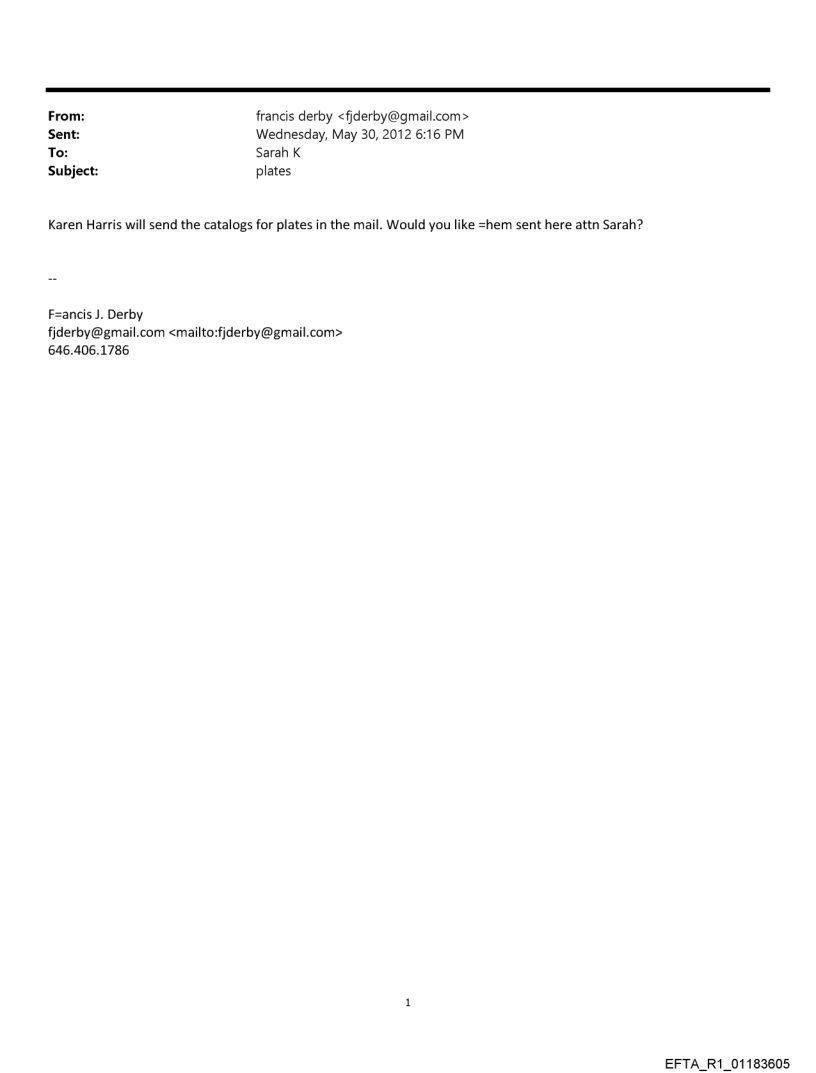 From: francis derby <fjderby@gmail.com>
Sent: Wednesday, May 30, 2012 6:16 PM
To: Sarah K
Subject: plates

Karen Harris will send the catalogs for plates in the mail. Would you like =hem sent here attn Sarah?

--

F=ancis J. Derby
fjderby@gmail.com <mailto:fjderby@gmail.com>
646.406.1786

1

EFTA_R1_01183605